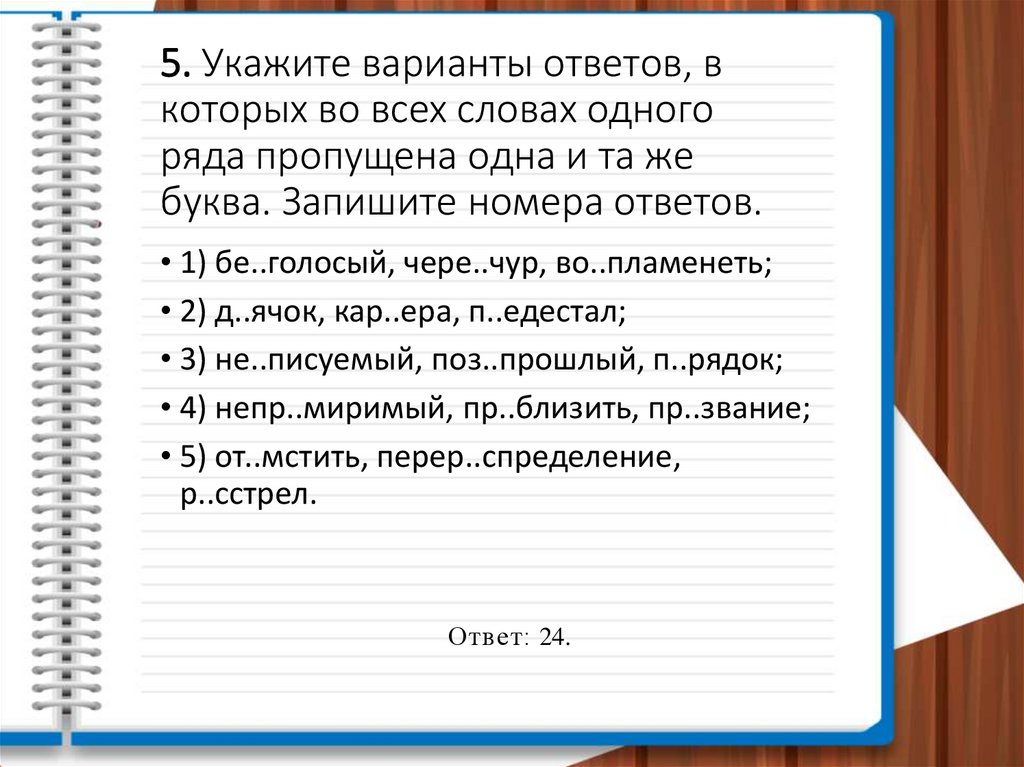 5. Укажите варианты ответов, в которых во всех словах одного ряда пропущена одна и та же буква. Запишите номера ответов.

• 1) бе..голосый, чере..чур, во..пламенеть;

• 2) д..ячок, кар..ера, п..едестал;

• 3) не..писуемый, поз..прошлый, п..рядок;

• 4) непр..миримый, пр..близить, пр..звание;

• 5) от..мстить, перер..спределение, р..сстрел.

Ответ: 24.